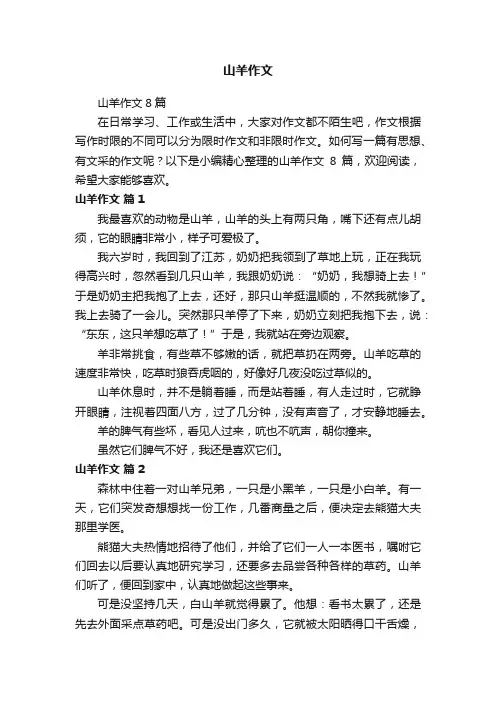 山羊作文

山羊作文 8 篇

在日常学习、工作或生活中，大家对作文都不陌生吧，作文根据写作时限的不同可以分为限时作文和非限时作文。如何写一篇有思想、有文采的作文呢？以下是小编精心整理的山羊作文 8 篇，欢迎阅读，希望大家能够喜欢。

山羊作文 篇 1

我最喜欢的动物是山羊，山羊的头上有两只角，嘴下还有点儿胡须，它的眼睛非常小，样子可爱极了。

我六岁时，我回到了江苏，奶奶把我领到了草地上玩，正在我玩得高兴时，忽然看到几只山羊，我跟奶奶说：“奶奶，我想骑上去！”于是奶奶主把我抱了上去，还好，那只山羊挺温顺的，不然我就惨了。我上去骑了一会儿。突然那只羊停了下来，奶奶立刻把我抱下去，说：“东东，这只羊想吃草了！”于是，我就站在旁边观察。

羊非常挑食，有些草不够嫩的话，就把草扔在两旁。山羊吃草的速度非常快，吃草时狼吞虎咽的，好像好几夜没吃过草似的。

山羊休息时，并不是躺着睡，而是站着睡，有人走过时，它就睁开眼睛，注视着四面八方，过了几分钟，没有声音了，才安静地睡去。

羊的脾气有些坏，看见人过来，吭也不吭声，朝你撞来。

虽然它们脾气不好，我还是喜欢它们。

山羊作文 篇 2

森林中住着一对山羊兄弟，一只是小黑羊，一只是小白羊。有一天，它们突发奇想想找一份工作，几番商量之后，便决定去熊猫大夫那里学医。

熊猫大夫热情地招待了他们，并给了它们一人一本医书，嘱咐它们回去以后要认真地研究学习，还要多去品尝各种各样的草药。山羊们听了，便回到家中，认真地做起这些事来。

可是没坚持几天，白山羊就觉得累了。他想：看书太累了，还是先去外面采点草药吧。可是没出门多久，它就被太阳晒得口干舌燥，